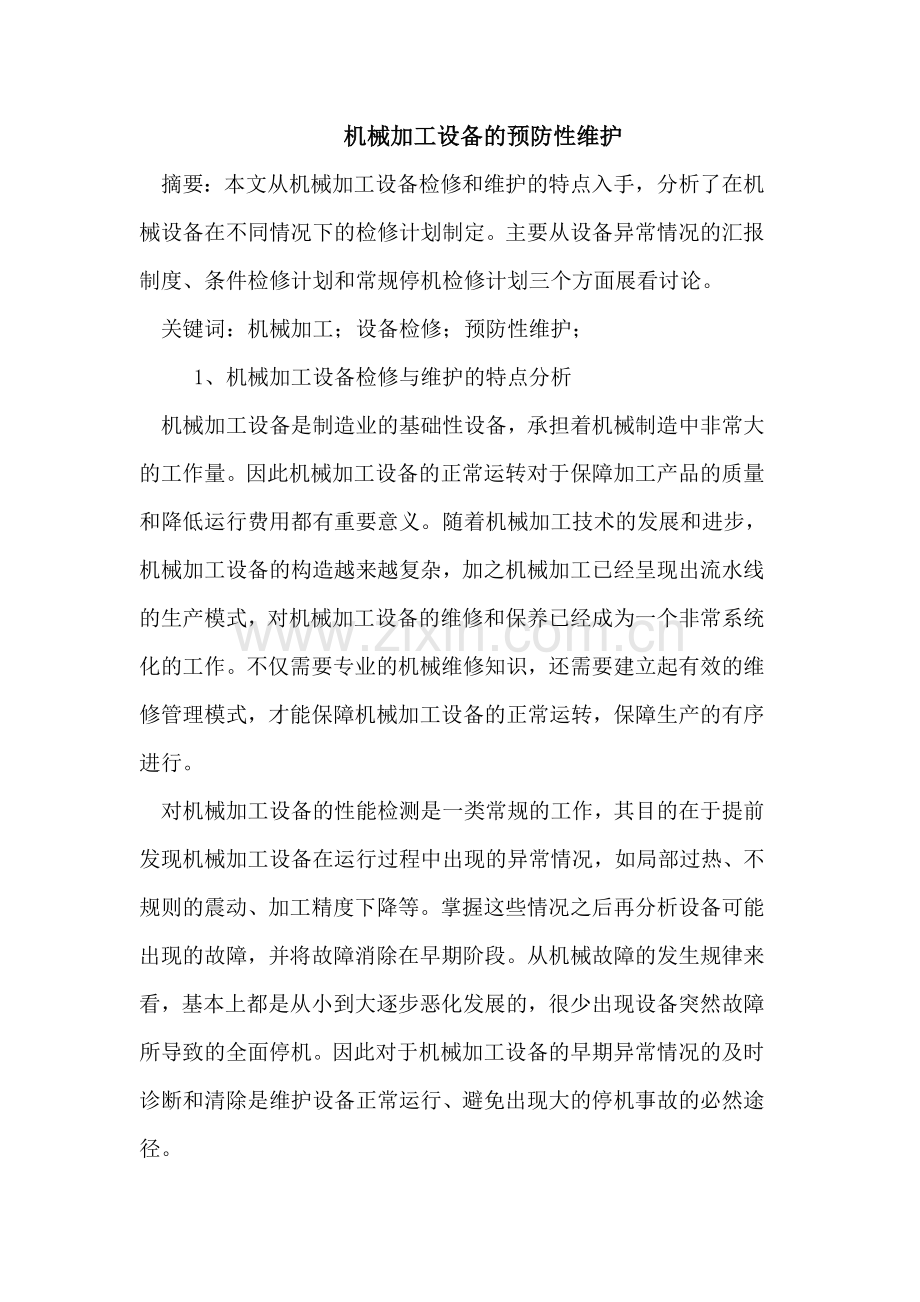 机械加工设备的预防性维护

摘要：本文从机械加工设备检修和维护的特点入手，分析了在机械设备在不同情况下的检修计划制定。主要从设备异常情况的汇报制度、条件检修计划和常规停机检修计划三个方面展看讨论。

关键词：机械加工；设备检修；预防性维护；

1、机械加工设备检修与维护的特点分析

机械加工设备是制造业的基础性设备，承担着机械制造中非常大的工作量。因此机械加工设备的正常运转对于保障加工产品的质量和降低运行费用都有重要意义。随着机械加工技术的发展和进步，机械加工设备的构造越来越复杂，加之机械加工已经呈现出流水线的生产模式，对机械加工设备的维修和保养已经成为一个非常系统化的工作。不仅需要专业的机械维修知识，还需要建立起有效的维修管理模式，才能保障机械加工设备的正常运转，保障生产的有序进行。

对机械加工设备的性能检测是一类常规的工作，其目的在于提前发现机械加工设备在运行过程中出现的异常情况，如局部过热、不规则的震动、加工精度下降等。掌握这些情况之后再分析设备可能出现的故障，并将故障消除在早期阶段。从机械故障的发生规律来看，基本上都是从小到大逐步恶化发展的，很少出现设备突然故障所导致的全面停机。因此对于机械加工设备的早期异常情况的及时诊断和清除是维护设备正常运行、避免出现大的停机事故的必然途径。

www.zixin.com.cn